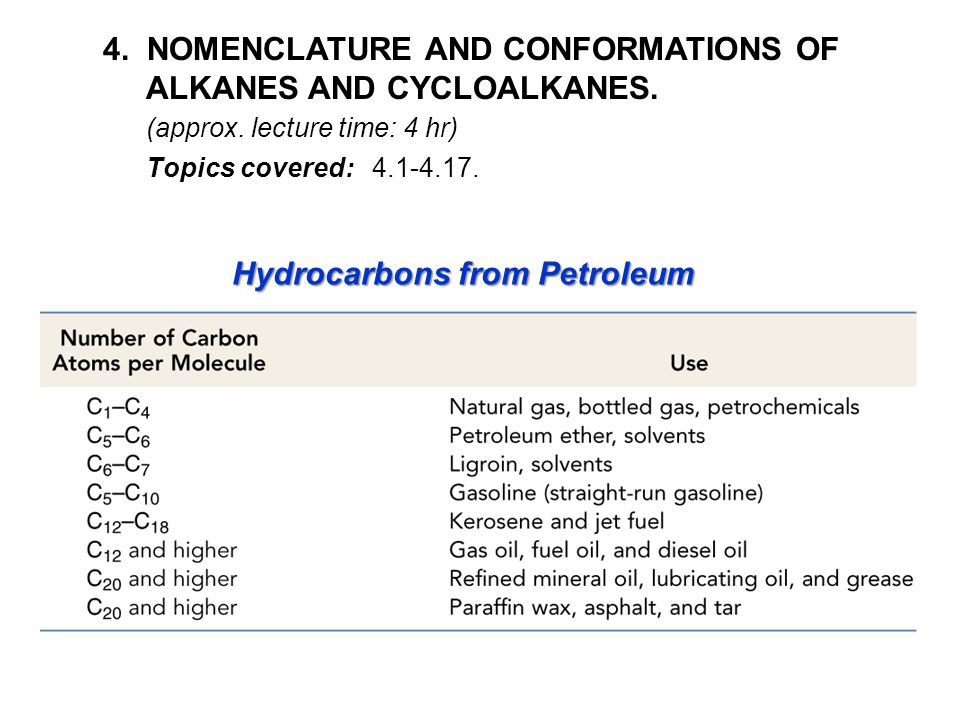 4. NOMENCLATURE AND CONFORMATIONS OF ALKANES AND CYCLOALKANES.

(approx. lecture time: 4 hr)

Topics covered: 4.1-4.17.

Hydrocarbons from Petroleum

| Number of Carbon Atoms per Molecule | Use |
|---|---|
| $C_1$–$C_4$ | Natural gas, bottled gas, petrochemicals |
| $C_5$–$C_6$ | Petroleum ether, solvents |
| $C_6$–$C_7$ | Ligroin, solvents |
| $C_5$–$C_{10}$ | Gasoline (straight-run gasoline) |
| $C_{12}$–$C_{18}$ | Kerosene and jet fuel |
| $C_{12}$ and higher | Gas oil, fuel oil, and diesel oil |
| $C_{20}$ and higher | Refined mineral oil, lubricating oil, and grease |
| $C_{20}$ and higher | Paraffin wax, asphalt, and tar |